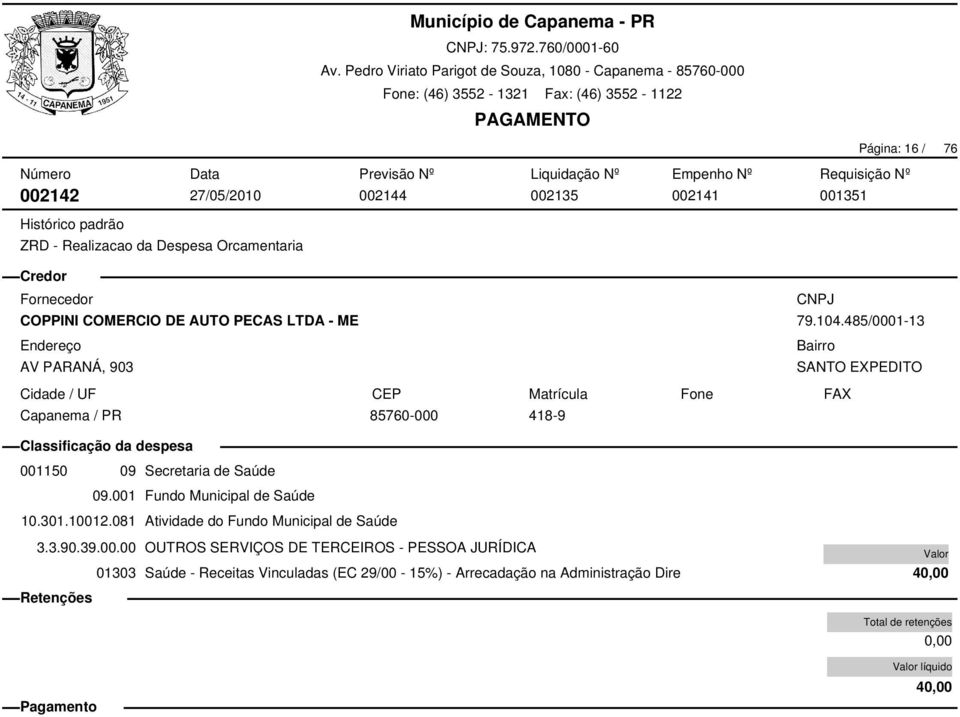 14 - 11 CAPANEMA 1951

Município de Capanema - PR
CNPJ: 75.972.760/0001-60
Av. Pedro Viriato Parigot de Souza, 1080 - Capanema - 85760-000
Fone: (46) 3552 - 1321 Fax: (46) 3552 - 1122
PAGAMENTO

Página: 16 / 76

| Número | Data | Previsão Nº | Liquidação Nº | Empenho Nº | Requisição Nº |
|---|---|---|---|---|---|
| 002142 | 27/05/2010 | 002144 | 002135 | 002141 | 001351 |

Histórico padrão
ZRD - Realizacao da Despesa Orcamentaria

Credor
Fornecedor
COPPINI COMERCIO DE AUTO PECAS LTDA - ME
CNPJ
79.104.485/0001-13
Endereço
AV PARANÁ, 903
Bairro
SANTO EXPEDITO

| Cidade / UF | CEP | Matrícula | Fone | FAX |
|---|---|---|---|---|
| Capanema / PR | 85760-000 | 418-9 | | |

Classificação da despesa
001150 09 Secretaria de Saúde
09.001 Fundo Municipal de Saúde
10.301.10012.081 Atividade do Fundo Municipal de Saúde
3.3.90.39.00.00 OUTROS SERVIÇOS DE TERCEIROS - PESSOA JURÍDICA
01303 Saúde - Receitas Vinculadas (EC 29/00 - 15%) - Arrecadação na Administração Dire
Valor
40,00

Retenções
Total de retenções
0,00
Valor líquido
40,00

Pagamento